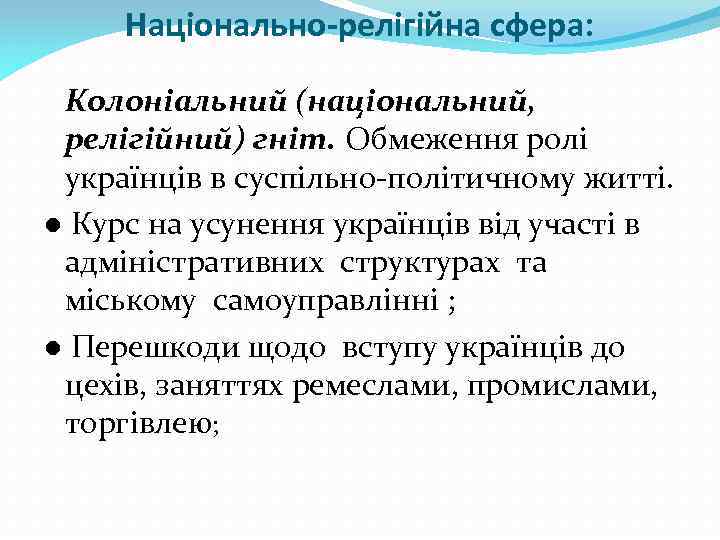 Національно-релігійна сфера:

Колоніальний (національний, релігійний) гніт. Обмеження ролі українців в суспільно-політичному житті.

● Курс на усунення українців від участі в адміністративних структурах та міському самоуправлінні ;

● Перешкоди щодо вступу українців до цехів, заняттях ремеслами, промислами, торгівлею;